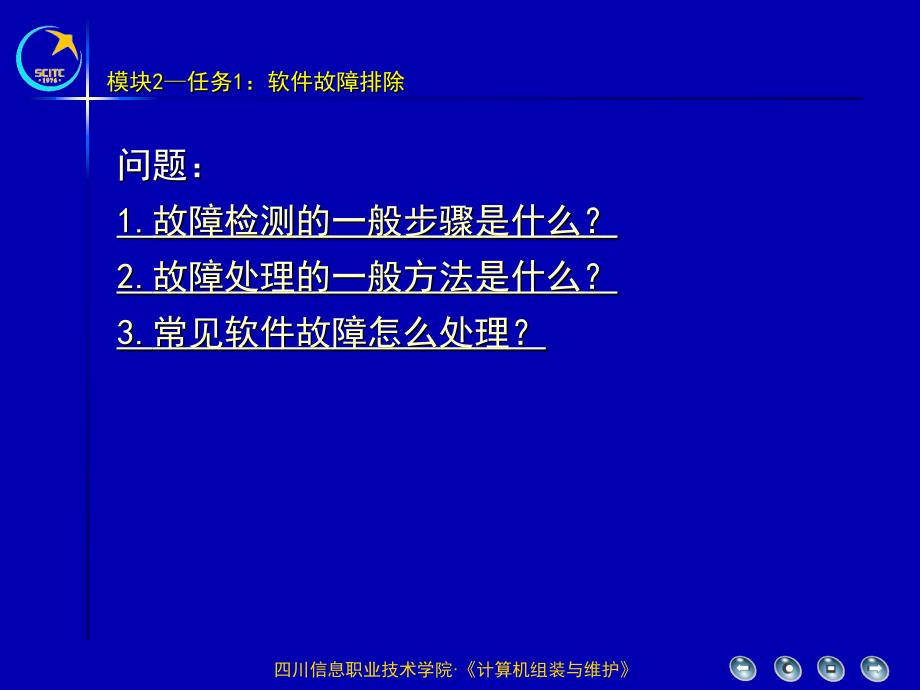 SCITC
1976

模块2—任务1：软件故障排除

问题：

1. 故障检测的一般步骤是什么？

2. 故障处理的一般方法是什么？

3. 常见软件故障怎么处理？

四川信息职业技术学院·《计算机组装与维护》